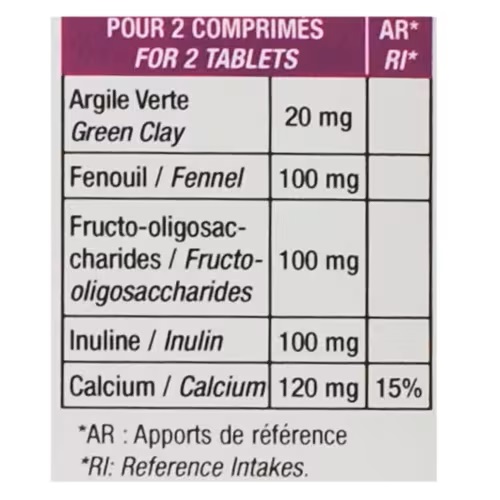 | POUR 2 COMPRIMES FOR 2 TABLETS | | AR* RI* |
|---|---|---|
| Argile Verte Green Clay | 20 mg | |
| Fenouil / Fennel | 100 mg | |
| Fructo-oligosaccharides / Fructo-oligosaccharides | 100 mg | |
| Inuline / Inulin | 100 mg | |
| Calcium / Calcium | 120 mg | 15% |

*AR : Apports de référence
*RI: Reference Intakes.